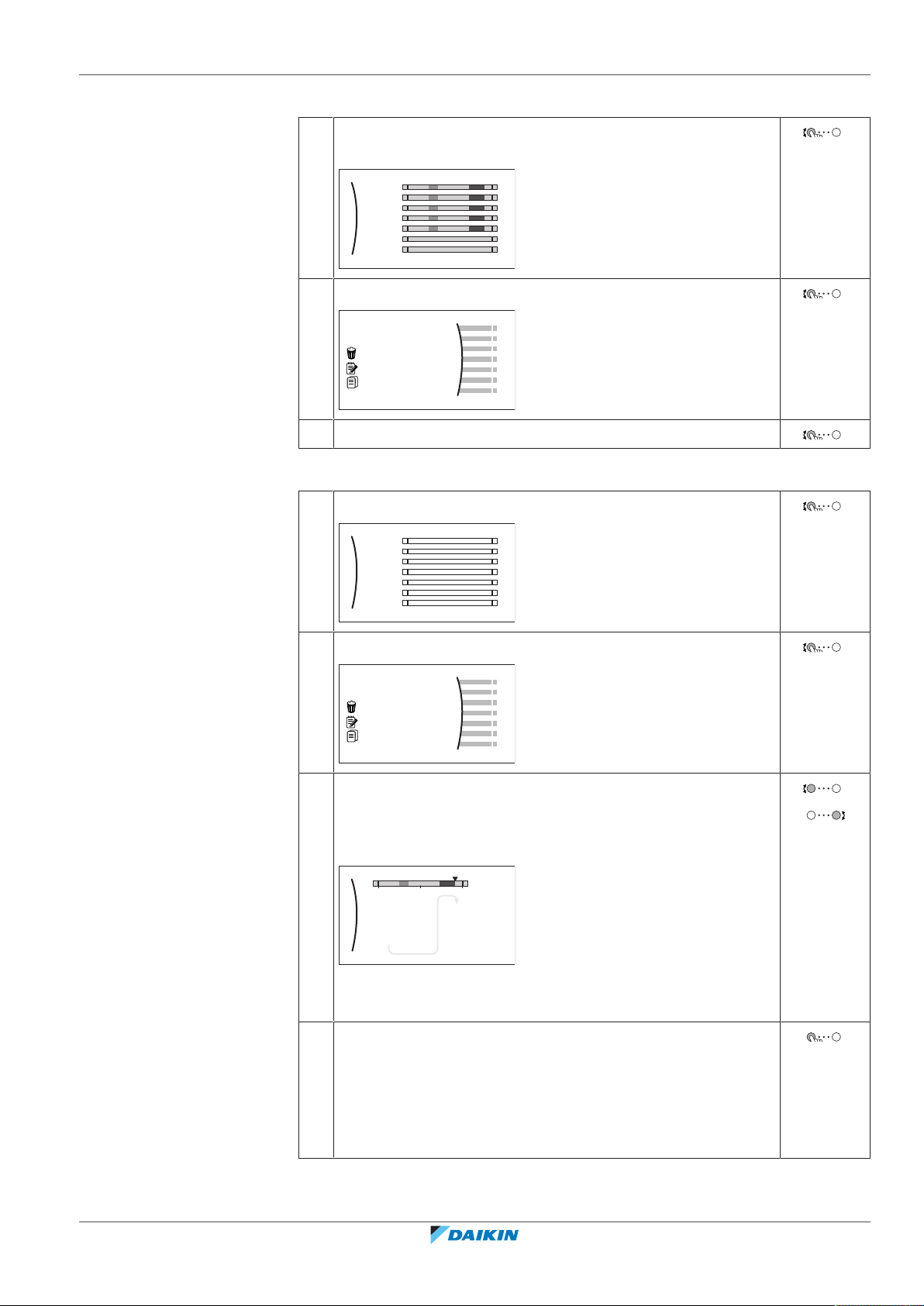 DAIKIN